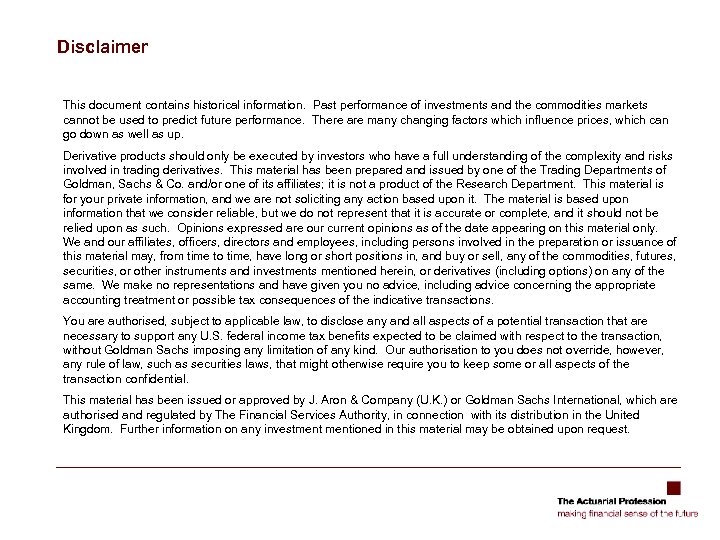 Disclaimer

This document contains historical information. Past performance of investments and the commodities markets cannot be used to predict future performance. There are many changing factors which influence prices, which can go down as well as up.

Derivative products should only be executed by investors who have a full understanding of the complexity and risks involved in trading derivatives. This material has been prepared and issued by one of the Trading Departments of Goldman, Sachs & Co. and/or one of its affiliates; it is not a product of the Research Department. This material is for your private information, and we are not soliciting any action based upon it. The material is based upon information that we consider reliable, but we do not represent that it is accurate or complete, and it should not be relied upon as such. Opinions expressed are our current opinions as of the date appearing on this material only. We and our affiliates, officers, directors and employees, including persons involved in the preparation or issuance of this material may, from time to time, have long or short positions in, and buy or sell, any of the commodities, futures, securities, or other instruments and investments mentioned herein, or derivatives (including options) on any of the same. We make no representations and have given you no advice, including advice concerning the appropriate accounting treatment or possible tax consequences of the indicative transactions.

You are authorised, subject to applicable law, to disclose any and all aspects of a potential transaction that are necessary to support any U.S. federal income tax benefits expected to be claimed with respect to the transaction, without Goldman Sachs imposing any limitation of any kind. Our authorisation to you does not override, however, any rule of law, such as securities laws, that might otherwise require you to keep some or all aspects of the transaction confidential.

This material has been issued or approved by J. Aron & Company (U.K.) or Goldman Sachs International, which are authorised and regulated by The Financial Services Authority, in connection with its distribution in the United Kingdom. Further information on any investment mentioned in this material may be obtained upon request.

The Actuarial Profession
making financial sense of the future